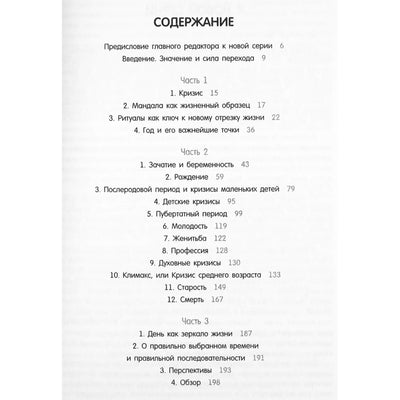 СОДЕРЖАНИЕ

Предисловие главного редактора к новой серии 6
Введение. Значение и сила перехода 9

Часть 1
1. Кризис 15
2. Мандала как жизненный образец 17
3. Ритуалы как ключ к новому отрезку жизни 22
4. Год и его важнейшие точки 36

Часть 2
1. Зачатие и беременность 43
2. Рождение 59
3. Послеродовой период и кризисы маленьких детей 79
4. Детские кризисы 95
5. Пубертатный период 99
6. Молодость 119
7. Женитьба 122
8. Профессия 128
9. Духовные кризисы 130
10. Климакс, или Кризис среднего возраста 133
11. Старость 149
12. Смерть 167

Часть 3
1. День как зеркало жизни 187
2. О правильно выбранном времени и правильной последовательности 191
3. Перспективы 193
4. Обзор 198